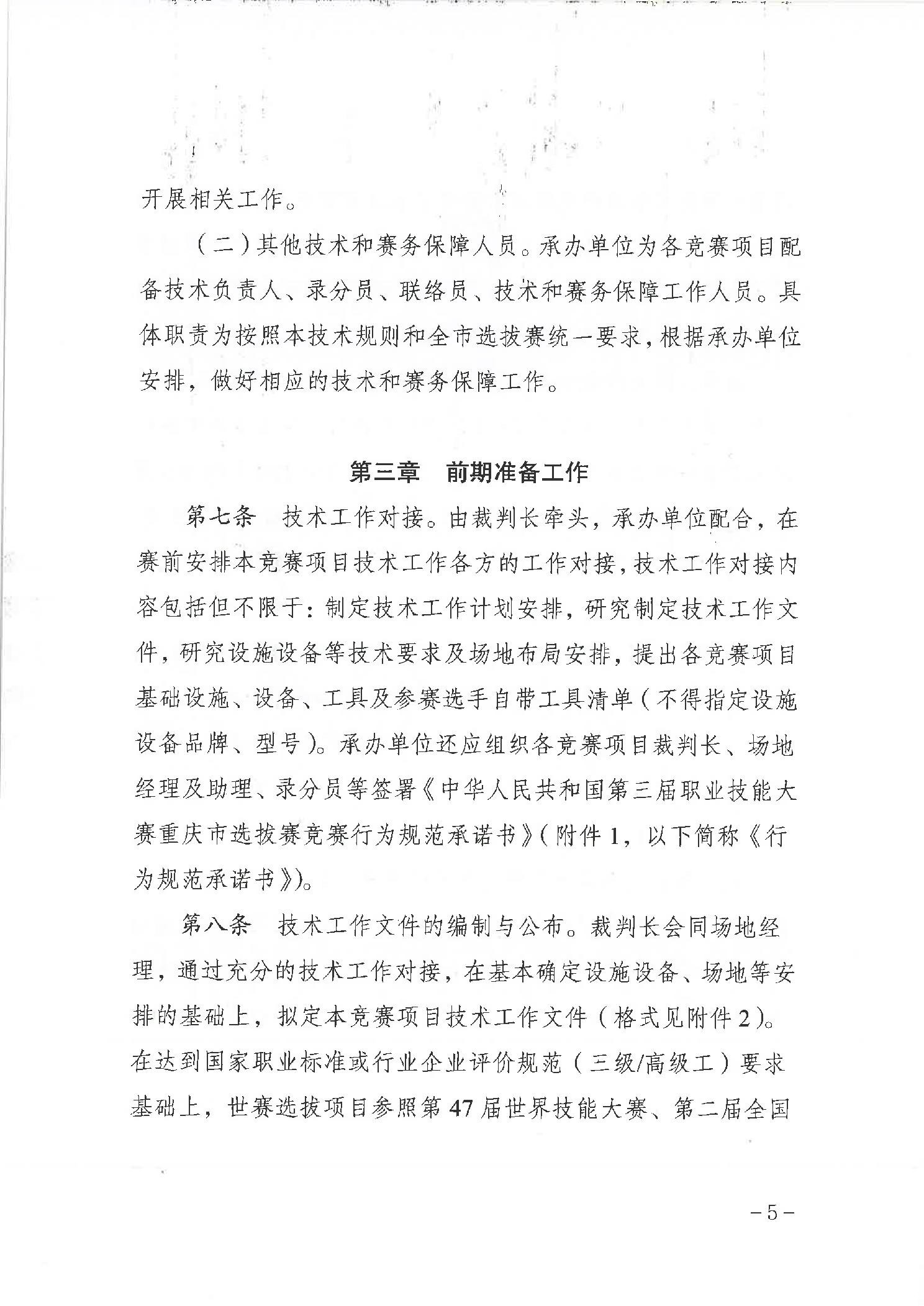 开展相关工作。

（二）其他技术和赛务保障人员。承办单位为各竞赛项目配备技术负责人、录分员、联络员、技术和赛务保障工作人员。具体职责为按照本技术规则和全市选拔赛统一要求，根据承办单位安排，做好相应的技术和赛务保障工作。

第三章　前期准备工作

第七条　技术工作对接。由裁判长牵头，承办单位配合，在赛前安排本竞赛项目技术工作各方的工作对接，技术工作对接内容包括但不限于：制定技术工作计划安排，研究制定技术工作文件，研究设施设备等技术要求及场地布局安排，提出各竞赛项目基础设施、设备、工具及参赛选手自带工具清单（不得指定设施设备品牌、型号）。承办单位还应组织各竞赛项目裁判长、场地经理及助理、录分员等签署《中华人民共和国第三届职业技能大赛重庆市选拔赛竞赛行为规范承诺书》（附件1，以下简称《行为规范承诺书》）。

第八条　技术工作文件的编制与公布。裁判长会同场地经理，通过充分的技术工作对接，在基本确定设施设备、场地等安排的基础上，拟定本竞赛项目技术工作文件（格式见附件2）。在达到国家职业标准或行业企业评价规范（三级/高级工）要求基础上，世赛选拔项目参照第47届世界技能大赛、第二届全国

－5－